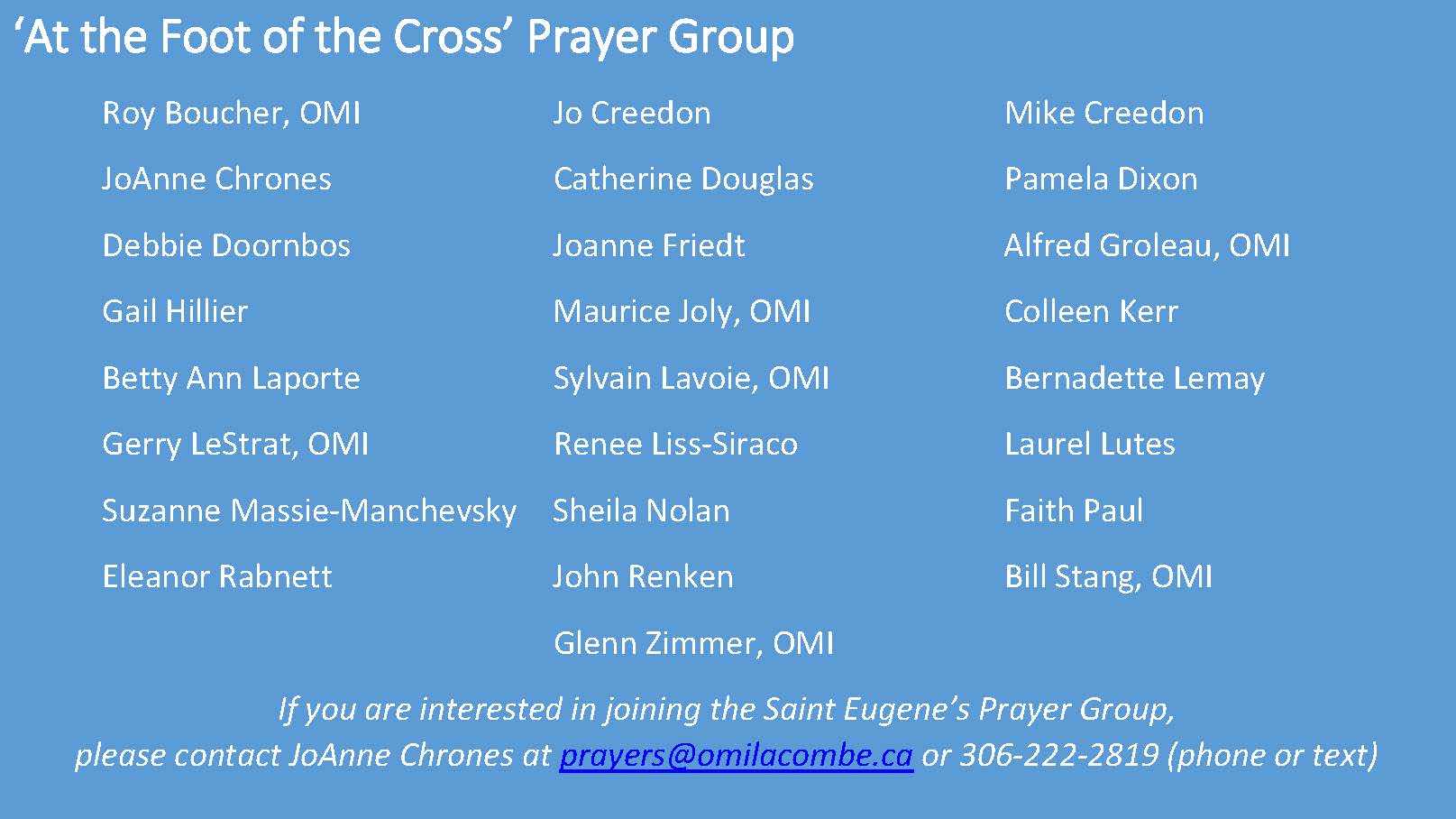 ‘At the Foot of the Cross’ Prayer Group

Roy Boucher, OMI
JoAnne Chrones
Debbie Doornbos
Gail Hillier
Betty Ann Laporte
Gerry LeStrat, OMI
Suzanne Massie-Manchevsky
Eleanor Rabnett

Jo Creedon
Catherine Douglas
Joanne Friedt
Maurice Joly, OMI
Sylvain Lavoie, OMI
Renee Liss-Siraco
Sheila Nolan
John Renken
Glenn Zimmer, OMI

Mike Creedon
Pamela Dixon
Alfred Groleau, OMI
Colleen Kerr
Bernadette Lemay
Laurel Lutes
Faith Paul
Bill Stang, OMI

If you are interested in joining the Saint Eugene’s Prayer Group, please contact JoAnne Chrones at prayers@omilacombe.ca or 306-222-2819 (phone or text)